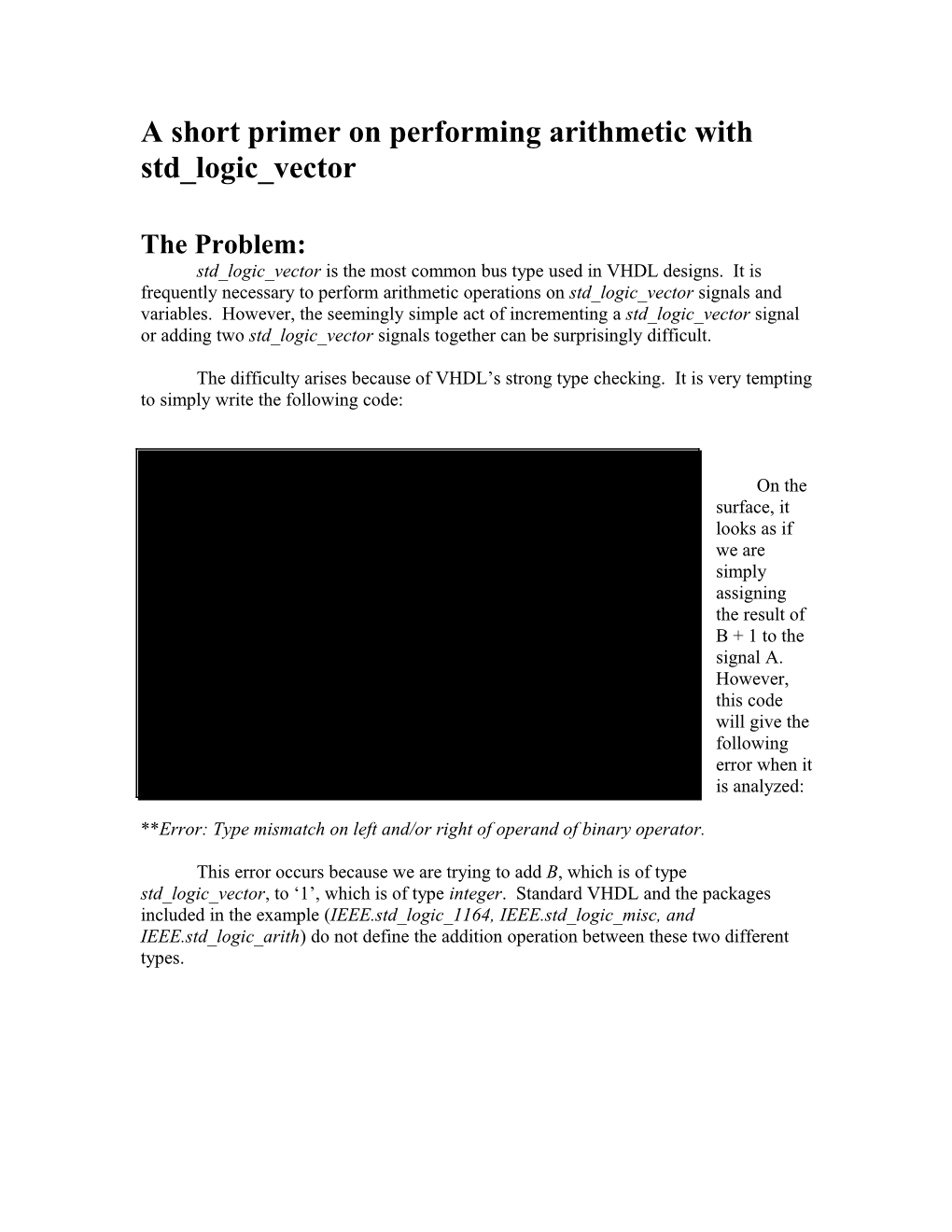 A short primer on performing arithmetic with std_logic_vector

The Problem:

std_logic_vector is the most common bus type used in VHDL designs. It is frequently necessary to perform arithmetic operations on std_logic_vector signals and variables. However, the seemingly simple act of incrementing a std_logic_vector signal or adding two std_logic_vector signals together can be surprisingly difficult.

The difficulty arises because of VHDL's strong type checking. It is very tempting to simply write the following code:

On the surface, it looks as if we are simply assigning the result of B + 1 to the signal A. However, this code will give the following error when it is analyzed:

**Error: Type mismatch on left and/or right of operand of binary operator.

This error occurs because we are trying to add B, which is of type std_logic_vector, to '1', which is of type integer. Standard VHDL and the packages included in the example (IEEE.std_logic_1164, IEEE.std_logic_misc, and IEEE.std_logic_arith) do not define the addition operation between these two different types.